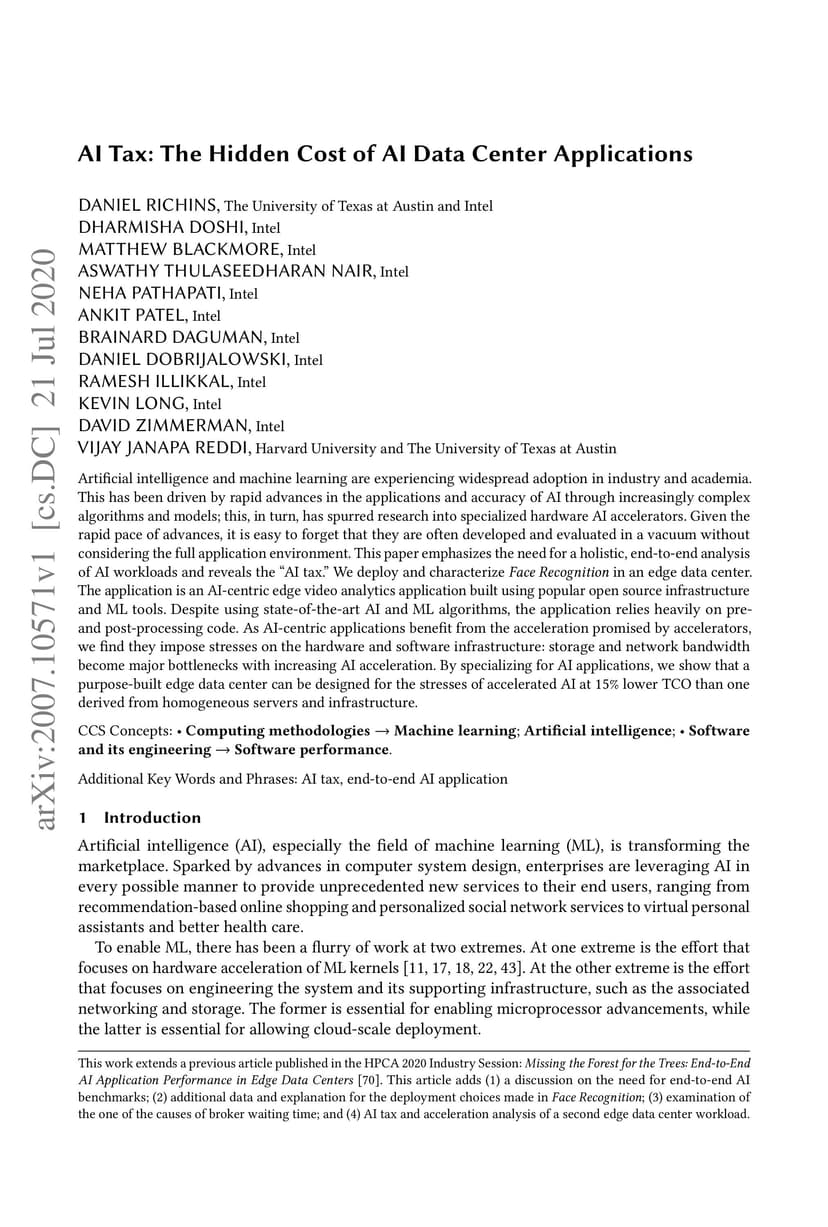 arXiv:2007.10571v1 [cs.DC] 21 Jul 2020

AI Tax: The Hidden Cost of AI Data Center Applications

DANIEL RICHINS, The University of Texas at Austin and Intel
DHARMISHA DOSHI, Intel
MATTHEW BLACKMORE, Intel
ASWATHY THULASEEDHARAN NAIR, Intel
NEHA PATHAPATI, Intel
ANKIT PATEL, Intel
BRAINARD DAGUMAN, Intel
DANIEL DOBRIJALOWSKI, Intel
RAMESH ILLIKKAL, Intel
KEVIN LONG, Intel
DAVID ZIMMERMAN, Intel
VIJAY JANAPA REDDI, Harvard University and The University of Texas at Austin

Artificial intelligence and machine learning are experiencing widespread adoption in industry and academia. This has been driven by rapid advances in the applications and accuracy of AI through increasingly complex algorithms and models; this, in turn, has spurred research into specialized hardware AI accelerators. Given the rapid pace of advances, it is easy to forget that they are often developed and evaluated in a vacuum without considering the full application environment. This paper emphasizes the need for a holistic, end-to-end analysis of AI workloads and reveals the "AI tax." We deploy and characterize Face Recognition in an edge data center. The application is an AI-centric edge video analytics application built using popular open source infrastructure and ML tools. Despite using state-of-the-art AI and ML algorithms, the application relies heavily on pre- and post-processing code. As AI-centric applications benefit from the acceleration promised by accelerators, we find they impose stresses on the hardware and software infrastructure: storage and network bandwidth become major bottlenecks with increasing AI acceleration. By specializing for AI applications, we show that a purpose-built edge data center can be designed for the stresses of accelerated AI at 15% lower TCO than one derived from homogeneous servers and infrastructure.

CCS Concepts: • Computing methodologies → Machine learning; Artificial intelligence; • Software and its engineering → Software performance.

Additional Key Words and Phrases: AI tax, end-to-end AI application

1 Introduction

Artificial intelligence (AI), especially the field of machine learning (ML), is transforming the marketplace. Sparked by advances in computer system design, enterprises are leveraging AI in every possible manner to provide unprecedented new services to their end users, ranging from recommendation-based online shopping and personalized social network services to virtual personal assistants and better health care.

To enable ML, there has been a flurry of work at two extremes. At one extreme is the effort that focuses on hardware acceleration of ML kernels [11, 17, 18, 22, 43]. At the other extreme is the effort that focuses on engineering the system and its supporting infrastructure, such as the associated networking and storage. The former is essential for enabling microprocessor advancements, while the latter is essential for allowing cloud-scale deployment.

This work extends a previous article published in the HPCA 2020 Industry Session: Missing the Forest for the Trees: End-to-End AI Application Performance in Edge Data Centers [70]. This article adds (1) a discussion on the need for end-to-end AI benchmarks; (2) additional data and explanation for the deployment choices made in Face Recognition; (3) examination of the one of the causes of broker waiting time; and (4) AI tax and acceleration analysis of a second edge data center workload.